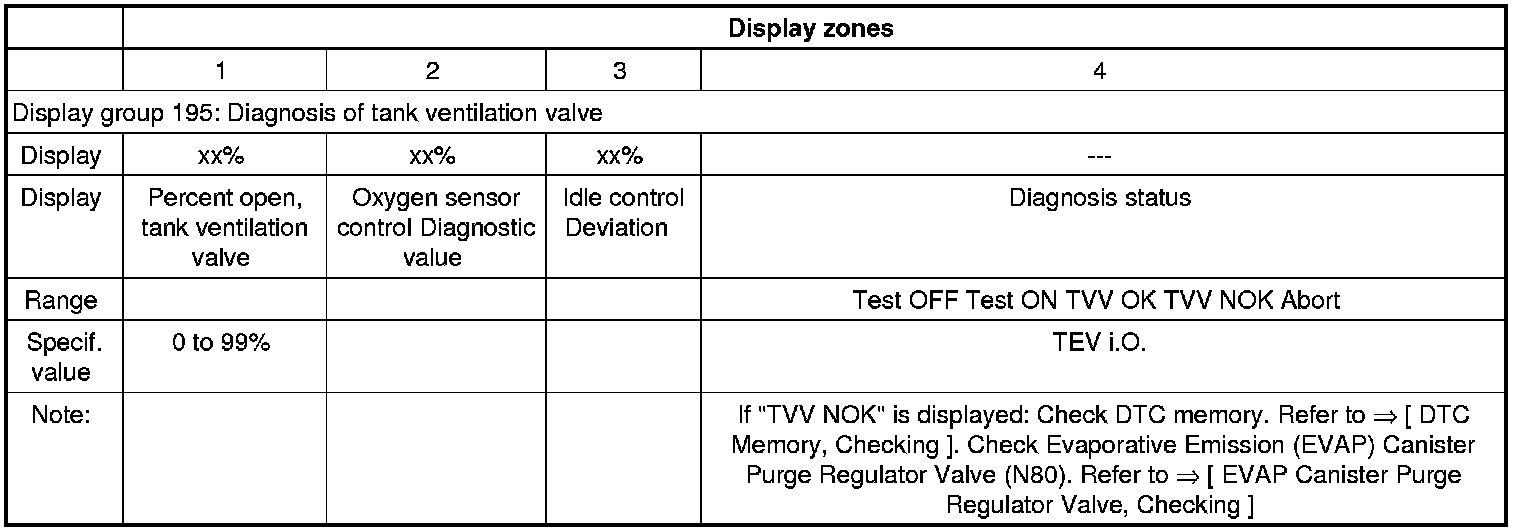 | | Display zones | | | |
|---|---|---|---|---|
| | 1 | 2 | 3 | 4 |
| Display group 195: Diagnosis of tank ventilation valve | | | | |
| Display | xx% | xx% | xx% | --- |
| Display | Percent open, tank ventilation valve | Oxygen sensor control Diagnostic value | Idle control Deviation | Diagnosis status |
| Range | | | | Test OFF Test ON TVV OK TVV NOK Abort |
| Specif. value | 0 to 99% | | | TEV i.O. |
| Note: | | | | If "TVV NOK" is displayed: Check DTC memory. Refer to ⇒ [ DTC Memory, Checking ]. Check Evaporative Emission (EVAP) Canister Purge Regulator Valve (N80). Refer to ⇒ [ EVAP Canister Purge Regulator Valve, Checking ] |